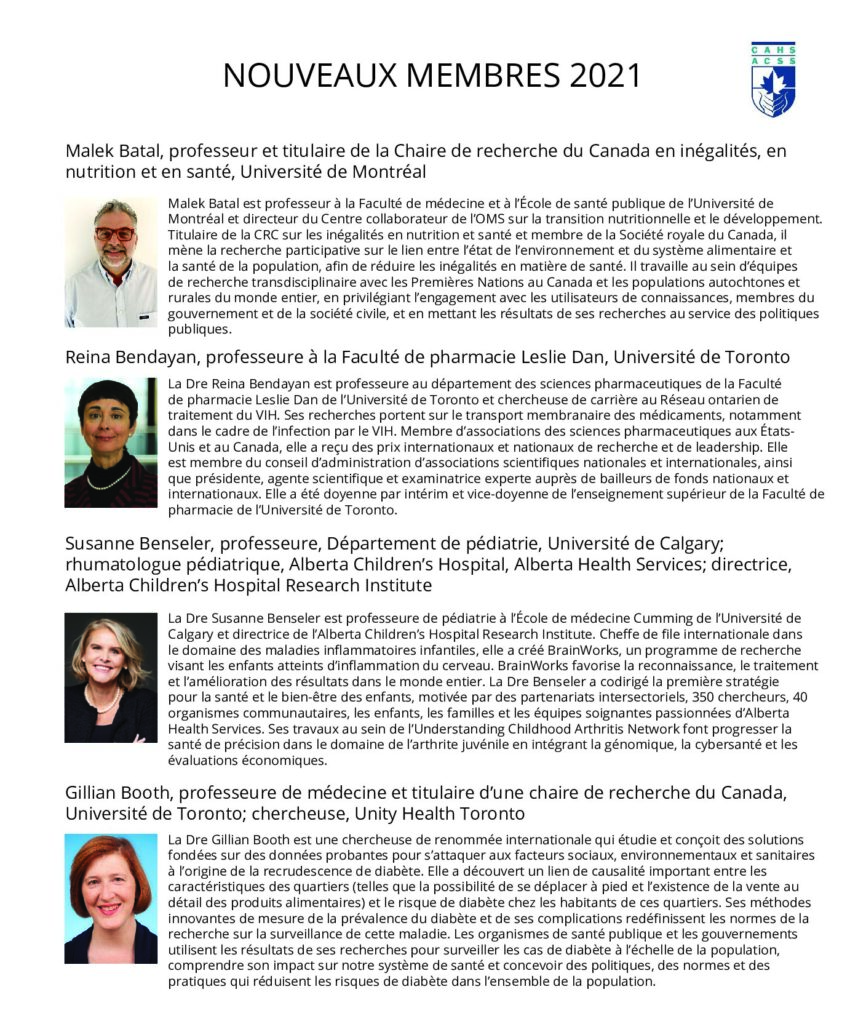 NOUVEAUX MEMBRES 2021

CAHS ACSS

Malek Batal, professeur et titulaire de la Chaire de recherche du Canada en inégalités, en nutrition et en santé, Université de Montréal

Malek Batal est professeur à la Faculté de médecine et à l'École de santé publique de l'Université de Montréal et directeur du Centre collaborateur de l'OMS sur la transition nutritionnelle et le développement. Titulaire de la CRC sur les inégalités en nutrition et santé et membre de la Société royale du Canada, il mène la recherche participative sur le lien entre l'état de l'environnement et du système alimentaire et la santé de la population, afin de réduire les inégalités en matière de santé. Il travaille au sein d'équipes de recherche transdisciplinaire avec les Premières Nations au Canada et les populations autochtones et rurales du monde entier, en privilégiant l'engagement avec les utilisateurs de connaissances, membres du gouvernement et de la société civile, et en mettant les résultats de ses recherches au service des politiques publiques.

Reina Bendayan, professeure à la Faculté de pharmacie Leslie Dan, Université de Toronto

La Dre Reina Bendayan est professeure au département des sciences pharmaceutiques de la Faculté de pharmacie Leslie Dan de l'Université de Toronto et chercheuse de carrière au Réseau ontarien de traitement du VIH. Ses recherches portent sur le transport membranaire des médicaments, notamment dans le cadre de l'infection par le VIH. Membre d'associations des sciences pharmaceutiques aux États-Unis et au Canada, elle a reçu des prix internationaux et nationaux de recherche et de leadership. Elle est membre du conseil d'administration d'associations scientifiques nationales et internationales, ainsi que présidente, agente scientifique et examinatrice experte auprès de bailleurs de fonds nationaux et internationaux. Elle a été doyenne par intérim et vice-doyenne de l'enseignement supérieur de la Faculté de pharmacie de l'Université de Toronto.

Susanne Benseler, professeure, Département de pédiatrie, Université de Calgary; rhumatologue pédiatrique, Alberta Children's Hospital, Alberta Health Services; directrice, Alberta Children's Hospital Research Institute

La Dre Susanne Benseler est professeure de pédiatrie à l'École de médecine Cumming de l'Université de Calgary et directrice de l'Alberta Children's Hospital Research Institute. Cheffe de file internationale dans le domaine des maladies inflammatoires infantiles, elle a créé BrainWorks, un programme de recherche visant les enfants atteints d'inflammation du cerveau. BrainWorks favorise la reconnaissance, le traitement et l'amélioration des résultats dans le monde entier. La Dre Benseler a codirigé la première stratégie pour la santé et le bien-être des enfants, motivée par des partenariats intersectoriels, 350 chercheurs, 40 organismes communautaires, les enfants, les familles et les équipes soignantes passionnées d'Alberta Health Services. Ses travaux au sein de l'Understanding Childhood Arthritis Network font progresser la santé de précision dans le domaine de l'arthrite juvénile en intégrant la génomique, la cybersanté et les évaluations économiques.

Gillian Booth, professeure de médecine et titulaire d'une chaire de recherche du Canada, Université de Toronto; chercheuse, Unity Health Toronto

La Dre Gillian Booth est une chercheuse de renommée internationale qui étudie et conçoit des solutions fondées sur des données probantes pour s'attaquer aux facteurs sociaux, environnementaux et sanitaires à l'origine de la recrudescence de diabète. Elle a découvert un lien de causalité important entre les caractéristiques des quartiers (telles que la possibilité de se déplacer à pied et l'existence de la vente au détail des produits alimentaires) et le risque de diabète chez les habitants de ces quartiers. Ses méthodes innovantes de mesure de la prévalence du diabète et de ses complications redéfinissent les normes de la recherche sur la surveillance de cette maladie. Les organismes de santé publique et les gouvernements utilisent les résultats de ses recherches pour surveiller les cas de diabète à l'échelle de la population, comprendre son impact sur notre système de santé et concevoir des politiques, des normes et des pratiques qui réduisent les risques de diabète dans l'ensemble de la population.